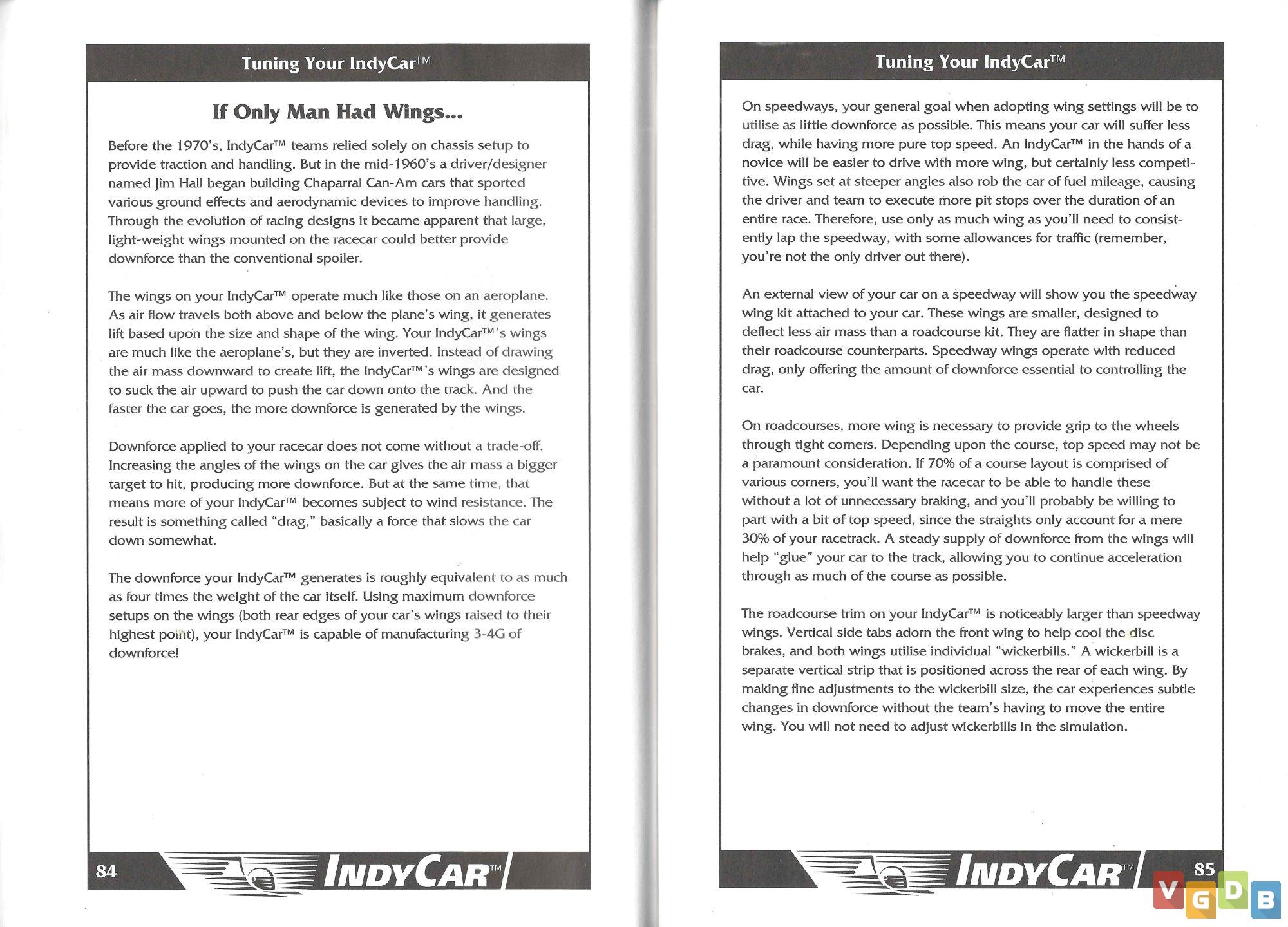 Tuning Your IndyCar™

If Only Man Had Wings...

Before the 1970's, IndyCar™ teams relied solely on chassis setup to provide traction and handling. But in the mid-1960's a driver/designer named Jim Hall began building Chaparral Can-Am cars that sported various ground effects and aerodynamic devices to improve handling. Through the evolution of racing designs it became apparent that large, light-weight wings mounted on the racecar could better provide downforce than the conventional spoiler.

The wings on your IndyCar™ operate much like those on an aeroplane. As air flow travels both above and below the plane's wing, it generates lift based upon the size and shape of the wing. Your IndyCar™'s wings are much like the aeroplane's, but they are inverted. Instead of drawing the air mass downward to create lift, the IndyCar™'s wings are designed to suck the air upward to push the car down onto the track. And the faster the car goes, the more downforce is generated by the wings.

Downforce applied to your racecar does not come without a trade-off. Increasing the angles of the wings on the car gives the air mass a bigger target to hit, producing more downforce. But at the same time, that means more of your IndyCar™ becomes subject to wind resistance. The result is something called "drag," basically a force that slows the car down somewhat.

The downforce your IndyCar™ generates is roughly equivalent to as much as four times the weight of the car itself. Using maximum downforce setups on the wings (both rear edges of your car's wings raised to their highest point), your IndyCar™ is capable of manufacturing 3-4G of downforce!

84 INDYCAR™

Tuning Your IndyCar™

On speedways, your general goal when adopting wing settings will be to utilise as little downforce as possible. This means your car will suffer less drag, while having more pure top speed. An IndyCar™ in the hands of a novice will be easier to drive with more wing, but certainly less competitive. Wings set at steeper angles also rob the car of fuel mileage, causing the driver and team to execute more pit stops over the duration of an entire race. Therefore, use only as much wing as you'll need to consistently lap the speedway, with some allowances for traffic (remember, you're not the only driver out there).

An external view of your car on a speedway will show you the speedway wing kit attached to your car. These wings are smaller, designed to deflect less air mass than a roadcourse kit. They are flatter in shape than their roadcourse counterparts. Speedway wings operate with reduced drag, only offering the amount of downforce essential to controlling the car.

On roadcourses, more wing is necessary to provide grip to the wheels through tight corners. Depending upon the course, top speed may not be a paramount consideration. If 70% of a course layout is comprised of various corners, you'll want the racecar to be able to handle these without a lot of unnecessary braking, and you'll probably be willing to part with a bit of top speed, since the straights only account for a mere 30% of your racetrack. A steady supply of downforce from the wings will help "glue" your car to the track, allowing you to continue acceleration through as much of the course as possible.

The roadcourse trim on your IndyCar™ is noticeably larger than speedway wings. Vertical side tabs adorn the front wing to help cool the disc brakes, and both wings utilise individual "wickerbills." A wickerbill is a separate vertical strip that is positioned across the rear of each wing. By making fine adjustments to the wickerbill size, the car experiences subtle changes in downforce without the team's having to move the entire wing. You will not need to adjust wickerbills in the simulation.

INDYCAR™ 85

VGDB